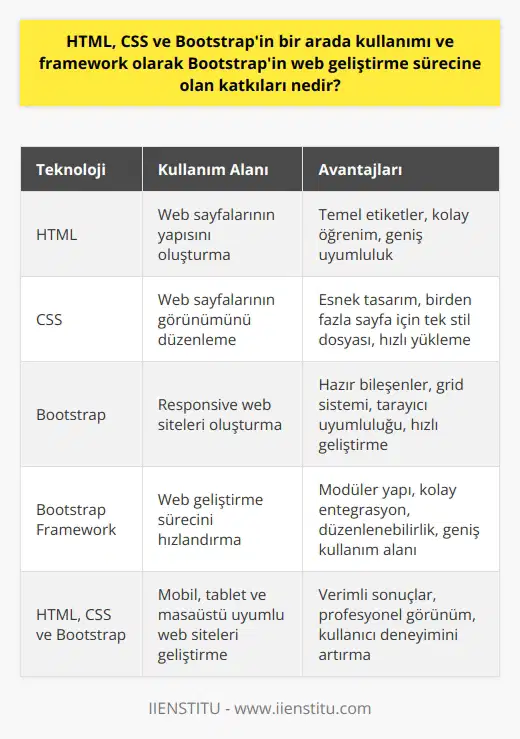 HTML, CSS ve Bootstrap'in bir arada kullanımı ve framework olarak Bootstrap'in web geliştirme sürecine olan katkıları nedir?

| Teknoloji | Kullanım Alanı | Avantajları |
|---|---|---|
| HTML | Web sayfalarının yapısını oluşturma | Temel etiketler, kolay öğrenim, geniş uyumluluk |
| CSS | Web sayfalarının görünümünü düzenleme | Esnek tasarım, birden fazla sayfa için tek stil dosyası, hızlı yükleme |
| Bootstrap | Responsive web siteleri oluşturma | Hazır bileşenler, grid sistemi, tarayıcı uyumluluğu, hızlı geliştirme |
| Bootstrap Framework | Web geliştirme sürecini hızlandırma | Modüler yapı, kolay entegrasyon, düzenlenebilirlik, geniş kullanım alanı |
| HTML, CSS ve Bootstrap | Mobil, tablet ve masaüstü uyumlu web siteleri geliştirme | Verimli sonuçlar, profesyonel görünüm, kullanıcı deneyimini artırma |

IIENSTITU - www.iienstitu.com